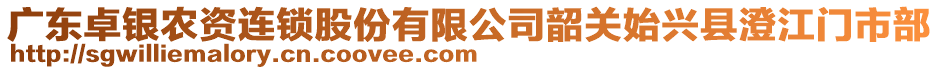 广东卓银农资连锁股份有限公司韶关始兴县澄江门市部
http://sgwilliemalory.cn.coovee.com